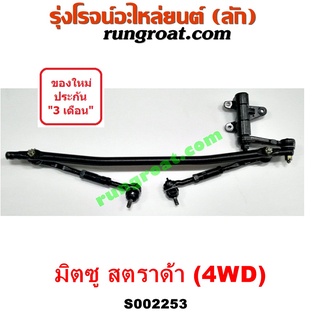 รุ่งโรจน์อะไหล่ยนต์ (ลัก)
rungroat.com

ของใหม่
ประกัน
"3 เดือน"

rungroat.com

มิตซู สตราด้า (4WD)

S002253